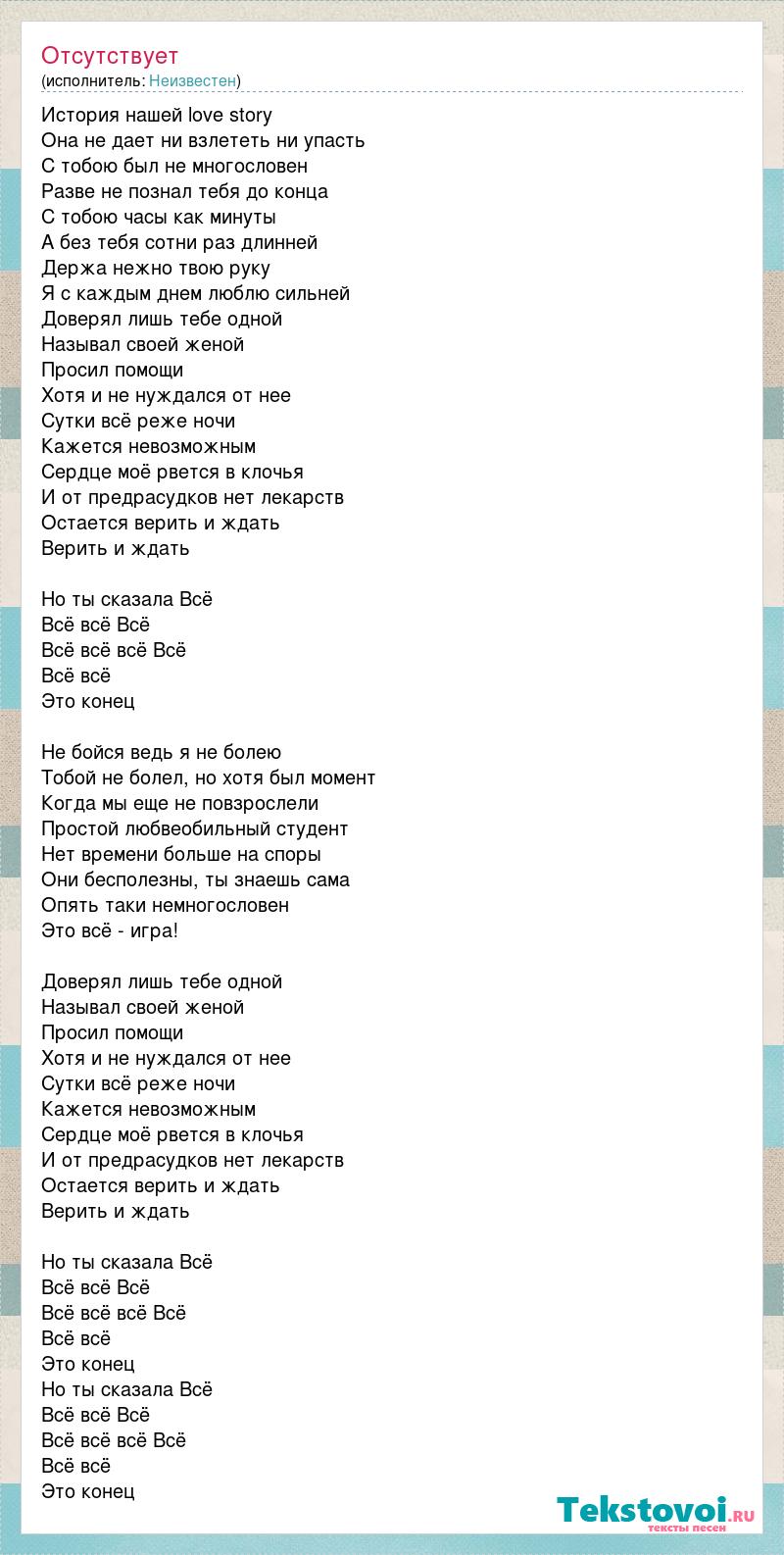 Отсутствует
(исполнитель: Неизвестен)

История нашей love story
Она не дает ни взлететь ни упасть
С тобою был не многословен
Разве не познал тебя до конца
С тобою часы как минуты
А без тебя сотни раз длинней
Держа нежно твою руку
Я с каждым днем люблю сильней
Доверял лишь тебе одной
Называл своей женой
Просил помощи
Хотя и не нуждался от нее
Сутки всё реже ночи
Кажется невозможным
Сердце моё рвется в клочья
И от предрасудков нет лекарств
Остается верить и ждать
Верить и ждать

Но ты сказала Всё
Всё всё Всё
Всё всё всё Всё
Всё всё
Это конец

Не бойся ведь я не болею
Тобой не болел, но хотя был момент
Когда мы еще не повзрослели
Простой любвеобильный студент
Нет времени больше на споры
Они бесполезны, ты знаешь сама
Опять таки немногословен
Это всё - игра!

Доверял лишь тебе одной
Называл своей женой
Просил помощи
Хотя и не нуждался от нее
Сутки всё реже ночи
Кажется невозможным
Сердце моё рвется в клочья
И от предрасудков нет лекарств
Остается верить и ждать
Верить и ждать

Но ты сказала Всё
Всё всё Всё
Всё всё всё Всё
Всё всё
Это конец
Но ты сказала Всё
Всё всё Всё
Всё всё всё Всё
Всё всё
Это конец

Tekstovoi.ru
тексты песен